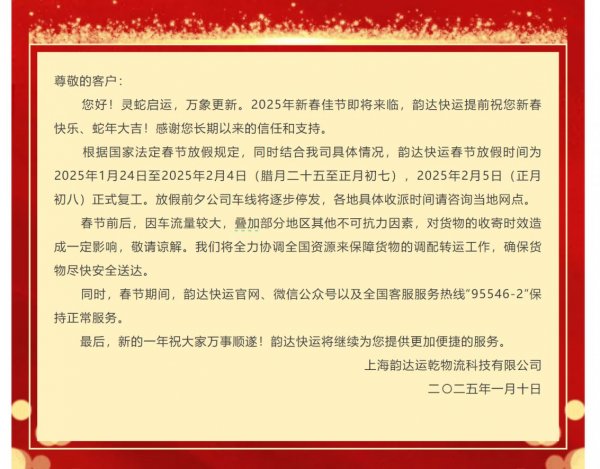 尊敬的客户：

您好！灵蛇启运，万象更新。2025年新春佳节即将来临，韵达快运提前祝您新春快乐、蛇年大吉！感谢您长期以来的信任和支持。

根据国家法定春节放假规定，同时结合我司具体情况，韵达快运春节放假时间为2025年1月24日至2025年2月4日（腊月二十五至正月初七），2025年2月5日（正月初八）正式复工。放假前夕公司车线将逐步停发，各地具体收派时间请咨询当地网点。

春节前后，因车流量较大，叠加部分地区其他不可抗力因素，对货物的收寄时效造成一定影响，敬请谅解。我们将全力协调全国资源来保障货物的调配转运工作，确保货物尽快安全送达。

同时，春节期间，韵达快运官网、微信公众号以及全国客服服务热线"95546-2"保持正常服务。

最后，新的一年祝大家万事顺遂！韵达快运将继续为您提供更加便捷的服务。

上海韵达运乾物流科技有限公司

二〇二五年一月十日